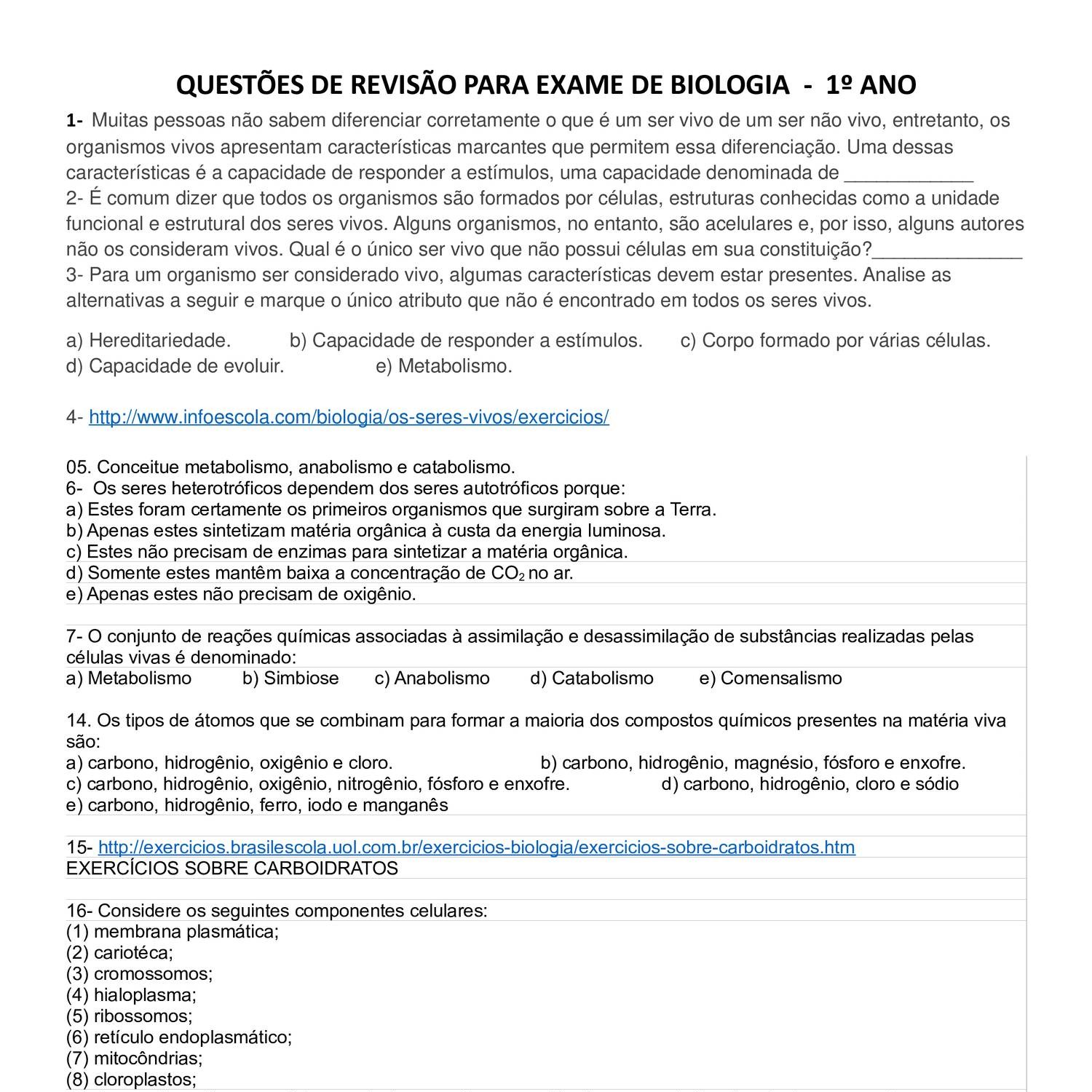 QUESTÕES DE REVISÃO PARA EXAME DE BIOLOGIA - 1º ANO

1- Muitas pessoas não sabem diferenciar corretamente o que é um ser vivo de um ser não vivo, entretanto, os organismos vivos apresentam características marcantes que permitem essa diferenciação. Uma dessas características é a capacidade de responder a estímulos, uma capacidade denominada de ____________
2- É comum dizer que todos os organismos são formados por células, estruturas conhecidas como a unidade funcional e estrutural dos seres vivos. Alguns organismos, no entanto, são acelulares e, por isso, alguns autores não os consideram vivos. Qual é o único ser vivo que não possui células em sua constituição?______________
3- Para um organismo ser considerado vivo, algumas características devem estar presentes. Analise as alternativas a seguir e marque o único atributo que não é encontrado em todos os seres vivos.

a) Hereditariedade. b) Capacidade de responder a estímulos. c) Corpo formado por várias células.
d) Capacidade de evoluir. e) Metabolismo.

4- http://www.infoescola.com/biologia/os-seres-vivos/exercicios/

05. Conceitue metabolismo, anabolismo e catabolismo.
6- Os seres heterotróficos dependem dos seres autotróficos porque:
a) Estes foram certamente os primeiros organismos que surgiram sobre a Terra.
b) Apenas estes sintetizam matéria orgânica à custa da energia luminosa.
c) Estes não precisam de enzimas para sintetizar a matéria orgânica.
d) Somente estes mantêm baixa a concentração de $CO_2$ no ar.
e) Apenas estes não precisam de oxigênio.

7- O conjunto de reações químicas associadas à assimilação e desassimilação de substâncias realizadas pelas células vivas é denominado:
a) Metabolismo b) Simbiose c) Anabolismo d) Catabolismo e) Comensalismo

14. Os tipos de átomos que se combinam para formar a maioria dos compostos químicos presentes na matéria viva são:
a) carbono, hidrogênio, oxigênio e cloro. b) carbono, hidrogênio, magnésio, fósforo e enxofre.
c) carbono, hidrogênio, oxigênio, nitrogênio, fósforo e enxofre. d) carbono, hidrogênio, cloro e sódio
e) carbono, hidrogênio, ferro, iodo e manganês

15- http://exercicios.brasilescola.uol.com.br/exercicios-biologia/exercicios-sobre-carboidratos.htm
EXERCÍCIOS SOBRE CARBOIDRATOS

16- Considere os seguintes componentes celulares:
(1) membrana plasmática;
(2) cariotéca;
(3) cromossomos;
(4) hialoplasma;
(5) ribossomos;
(6) retículo endoplasmático;
(7) mitocôndrias;
(8) cloroplastos;